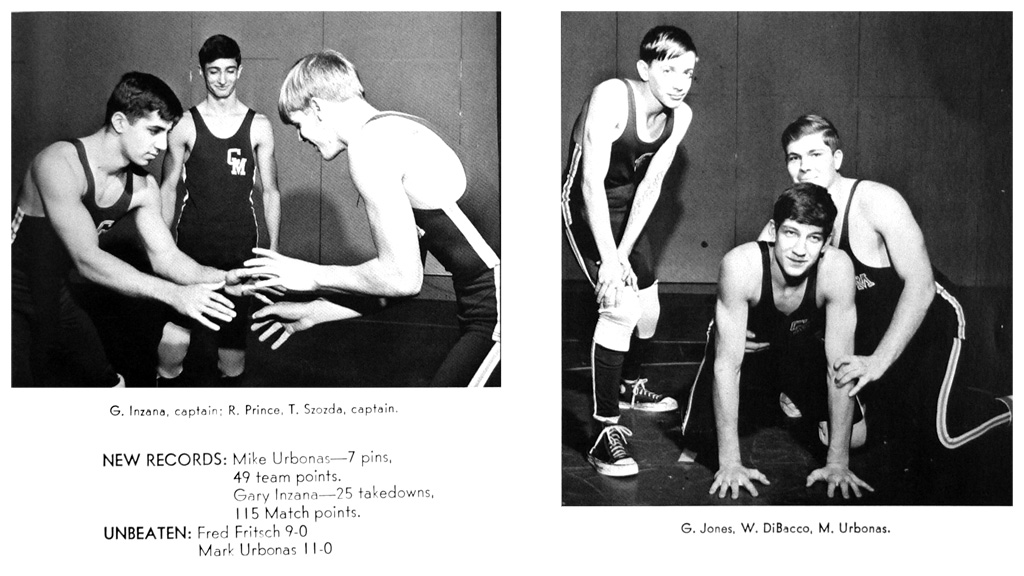 G. Inzana, captain; R. Prince, T. Szozda, captain.

NEW RECORDS: Mike Urbonas—7 pins,
49 team points.
Gary Inzana—25 takedowns,
115 Match points.
UNBEATEN: Fred Fritsch 9-0
Mark Urbonas 11-0

G. Jones, W. DiBacco, M. Urbonas.